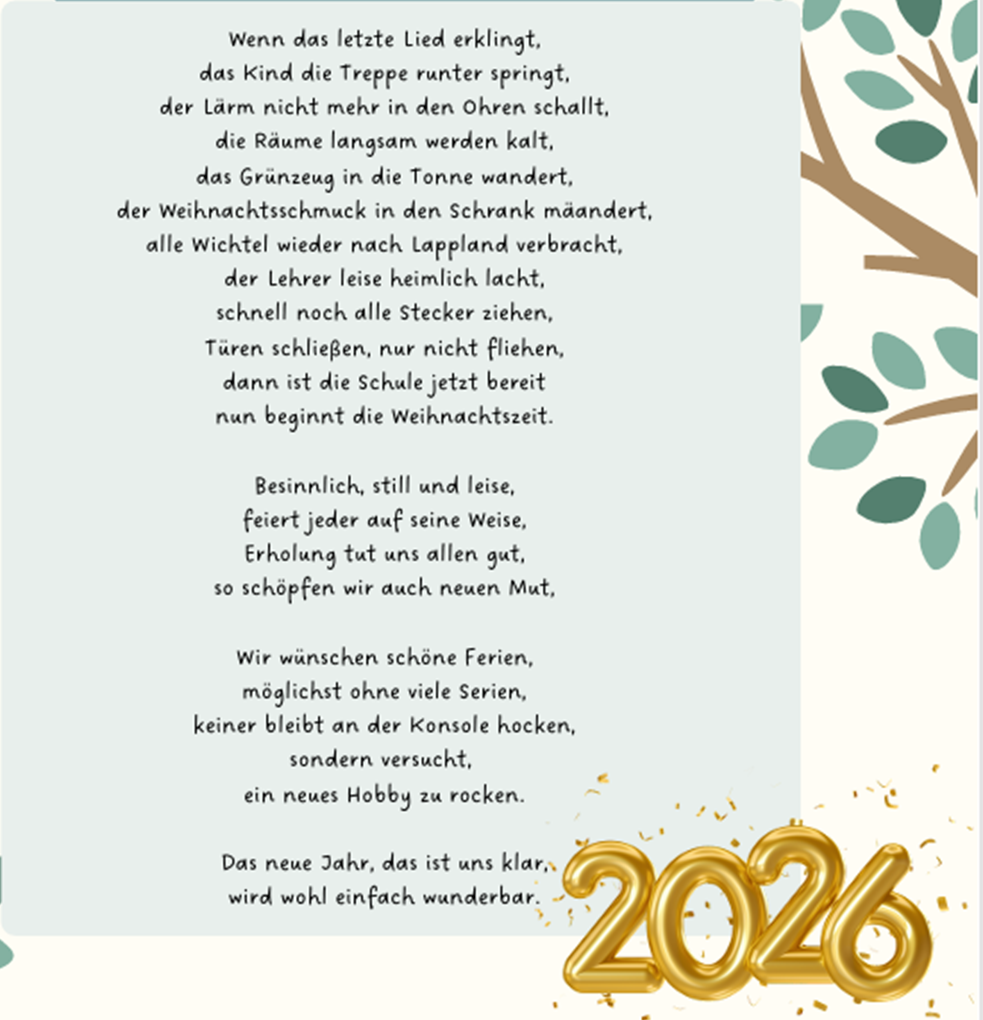 Wenn das letzte Lied erklingt,
das Kind die Treppe runter springt,
der Lärm nicht mehr in den Ohren schallt,
die Räume langsam werden kalt,
das Grünzeug in die Tonne wandert,
der Weihnachtsschmuck in den Schrank mäandert,
alle Wichtel wieder nach Lappland verbracht,
der Lehrer leise heimlich lacht,
schnell noch alle Stecker ziehen,
Türen schließen, nur nicht fliehen,
dann ist die Schule jetzt bereit
nun beginnt die Weihnachtszeit.

Besinnlich, still und leise,
feiert jeder auf seine Weise,
Erholung tut uns allen gut,
so schöpfen wir auch neuen Mut,

Wir wünschen schöne Ferien,
möglichst ohne viele Serien,
keiner bleibt an der Konsole hocken,
sondern versucht,
ein neues Hobby zu rocken.

Das neue Jahr, das ist uns klar,
wird wohl einfach wunderbar.

2026